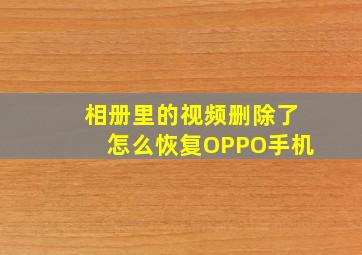 相册里的视频删除了
怎么恢复OPPO手机